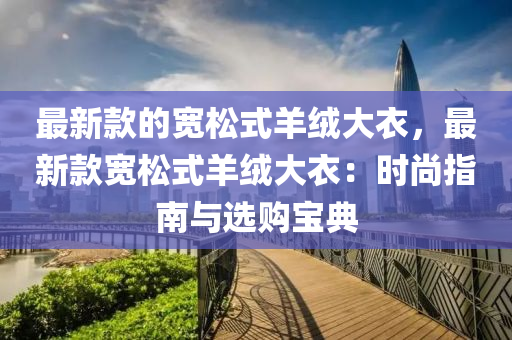 最新款的宽松式羊绒大衣，最新款宽松式羊绒大衣：时尚指南与选购宝典